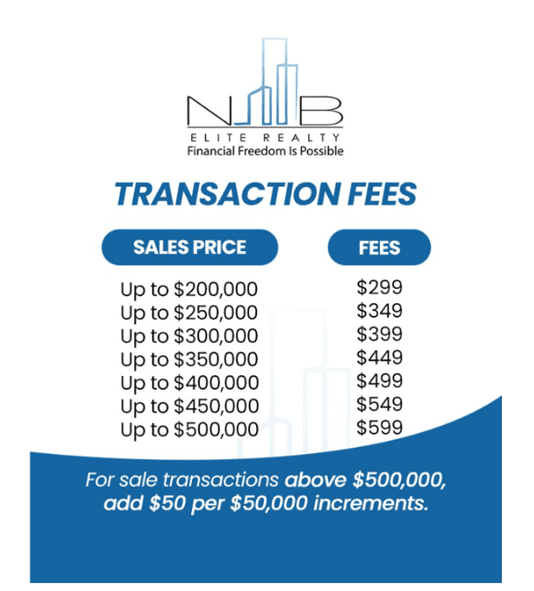 NB
ELITE REALTY
Financial Freedom Is Possible

TRANSACTION FEES

| SALES PRICE | FEES |
|---|---|
| Up to $200,000 | $299 |
| Up to $250,000 | $349 |
| Up to $300,000 | $399 |
| Up to $350,000 | $449 |
| Up to $400,000 | $499 |
| Up to $450,000 | $549 |
| Up to $500,000 | $599 |

For sale transactions above $500,000, add $50 per $50,000 increments.